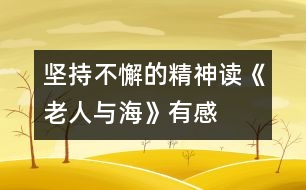 坚持不懈的精神读《老人与海》有感